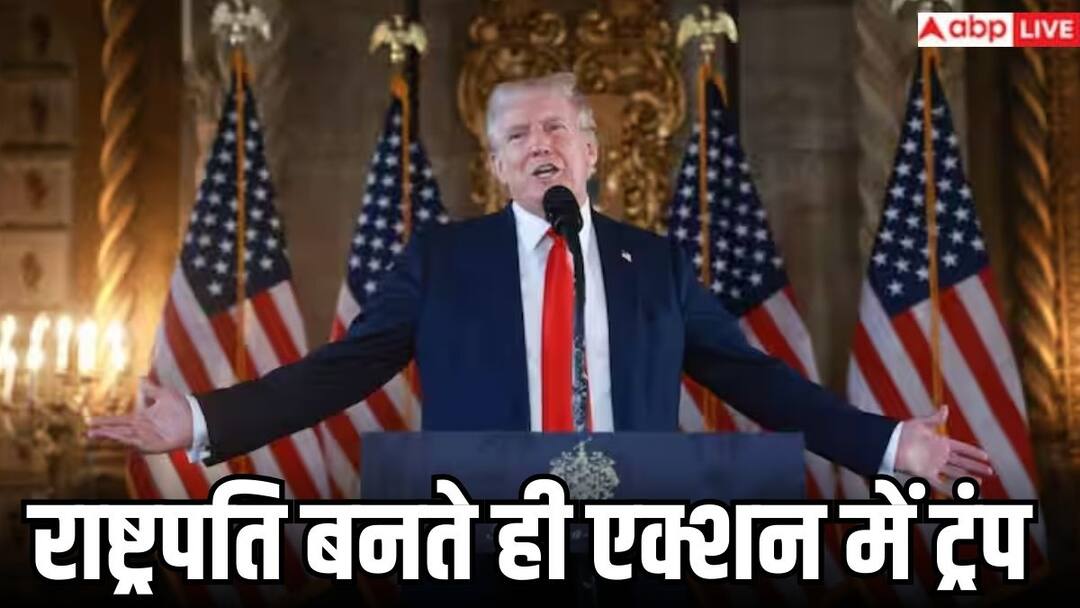 abp LIVE

राष्ट्रपति बनते ही एक्शन में ट्रंप